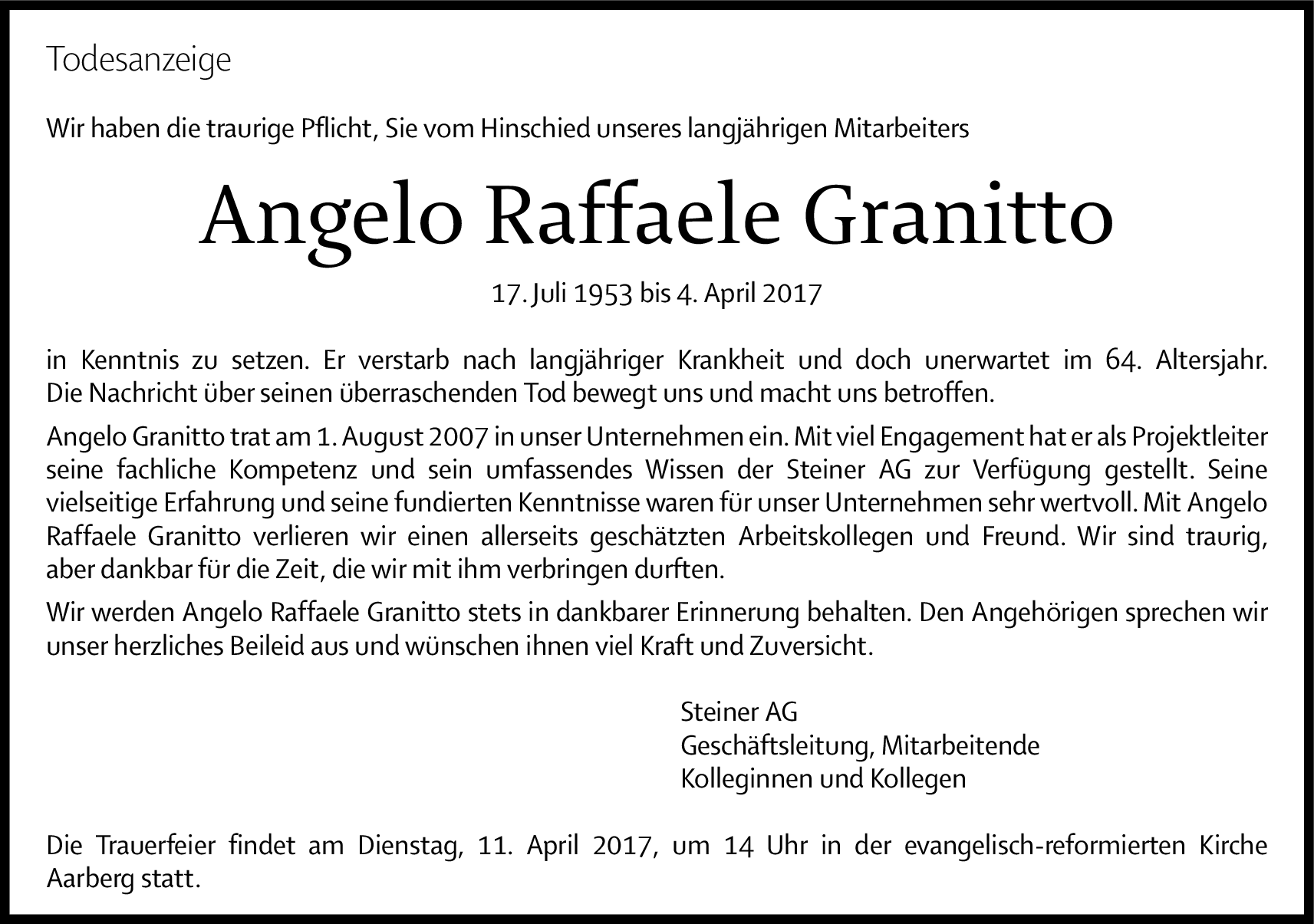 Todesanzeige

Wir haben die traurige Pflicht, Sie vom Hinschied unseres langjährigen Mitarbeiters

Angelo Raffaele Granitto

17. Juli 1953 bis 4. April 2017

in Kenntnis zu setzen. Er verstarb nach langjähriger Krankheit und doch unerwartet im 64. Altersjahr. Die Nachricht über seinen überraschenden Tod bewegt uns und macht uns betroffen.

Angelo Granitto trat am 1. August 2007 in unser Unternehmen ein. Mit viel Engagement hat er als Projektleiter seine fachliche Kompetenz und sein umfassendes Wissen der Steiner AG zur Verfügung gestellt. Seine vielseitige Erfahrung und seine fundierten Kenntnisse waren für unser Unternehmen sehr wertvoll. Mit Angelo Raffaele Granitto verlieren wir einen allerseits geschätzten Arbeitskollegen und Freund. Wir sind traurig, aber dankbar für die Zeit, die wir mit ihm verbringen durften.

Wir werden Angelo Raffaele Granitto stets in dankbarer Erinnerung behalten. Den Angehörigen sprechen wir unser herzliches Beileid aus und wünschen ihnen viel Kraft und Zuversicht.

Steiner AG
Geschäftsleitung, Mitarbeitende
Kolleginnen und Kollegen

Die Trauerfeier findet am Dienstag, 11. April 2017, um 14 Uhr in der evangelisch-reformierten Kirche Aarberg statt.